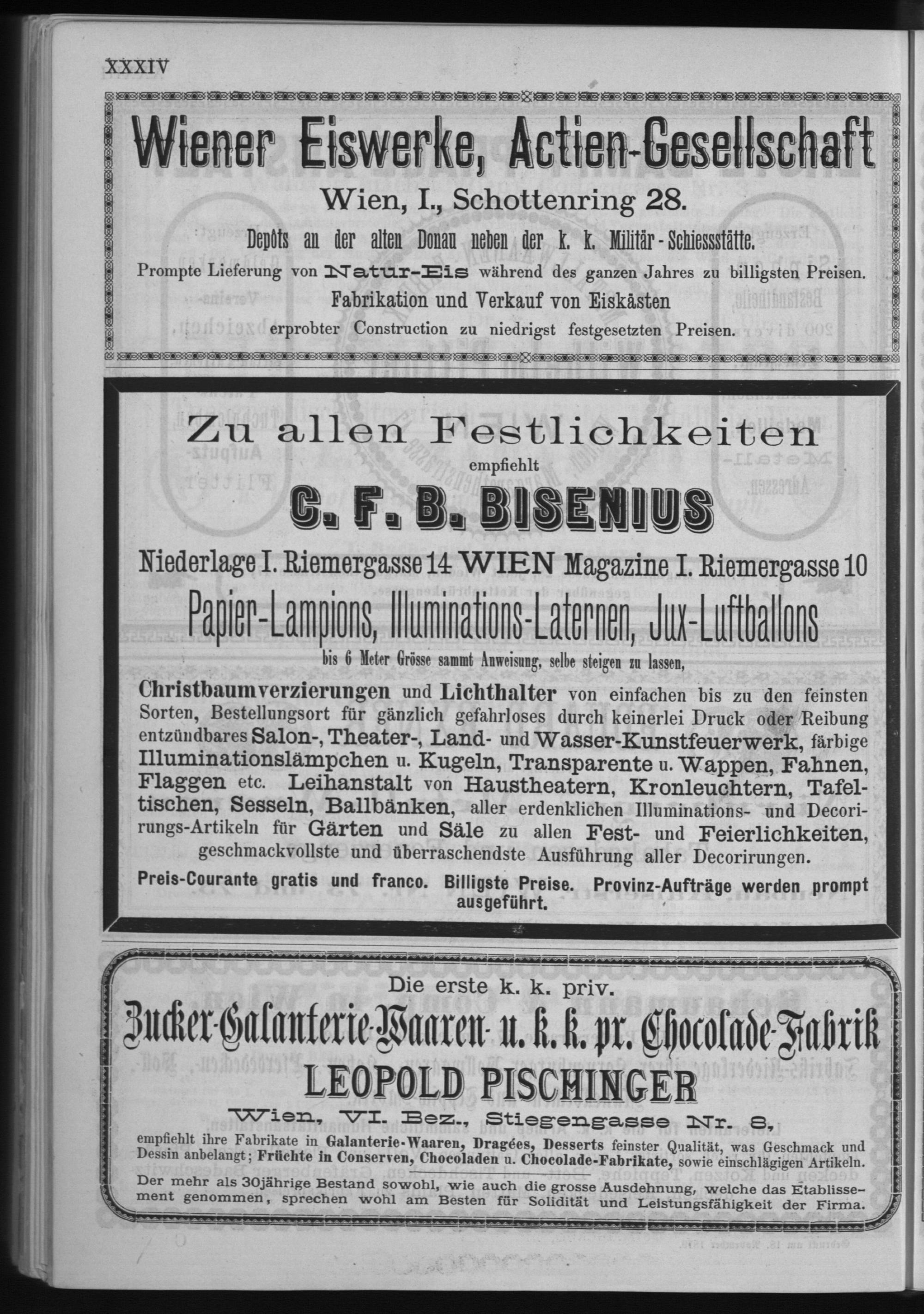 XXXIV

Wiener Eiswerke, Actien-Gesellschaft
Wien, I., Schottenring 28.
Depôts an der alten Donau neben der k. k. Militär-Schiessstätte.
Prompte Lieferung von Natur-Eis während des ganzen Jahres zu billigsten Preisen.
Fabrikation und Verkauf von Eiskästen
erprobter Construction zu niedrigst festgesetzten Preisen.

Zu allen Festlichkeiten
empfiehlt
C. F. B. BISENIUS
Niederlage I. Riemergasse 14 WIEN Magazine I. Riemergasse 10
Papier-Lampions, Illuminations-Laternen, Jux-Luftballons
bis 6 Meter Grösse sammt Anweisung, selbe steigen zu lassen,
Christbaumverzierungen und Lichthalter von einfachen bis zu den feinsten Sorten, Bestellungsort für gänzlich gefahrloses durch keinerlei Druck oder Reibung entzündbares Salon-, Theater-, Land- und Wasser-Kunstfeuerwerk, färbige Illuminationslämpchen u. Kugeln, Transparente u. Wappen, Fahnen, Flaggen etc. Leihanstalt von Haustheatern, Kronleuchtern, Tafeltischen, Sesseln, Ballbänken, aller erdenklichen Illuminations- und Decorirungs-Artikeln für Gärten und Säle zu allen Fest- und Feierlichkeiten, geschmackvollste und überraschendste Ausführung aller Decorirungen.
Preis-Courante gratis und franco. Billigste Preise. Provinz-Aufträge werden prompt ausgeführt.

Die erste k. k. priv.
Zucker-Galanterie-Waaren- u. k. k. pr. Chocolade-Fabrik
LEOPOLD PISCHINGER
Wien, VI. Bez., Stiegengasse Nr. 8,
empfiehlt ihre Fabrikate in Galanterie-Waaren, Dragées, Desserts feinster Qualität, was Geschmack und Dessin anbelangt; Früchte in Conserven, Chocoladen u. Chocolade-Fabrikate, sowie einschlägigen Artikeln.
Der mehr als 30jährige Bestand sowohl, wie auch die grosse Ausdehnung, welche das Etablissement genommen, sprechen wohl am Besten für Solidität und Leistungsfähigkeit der Firma.